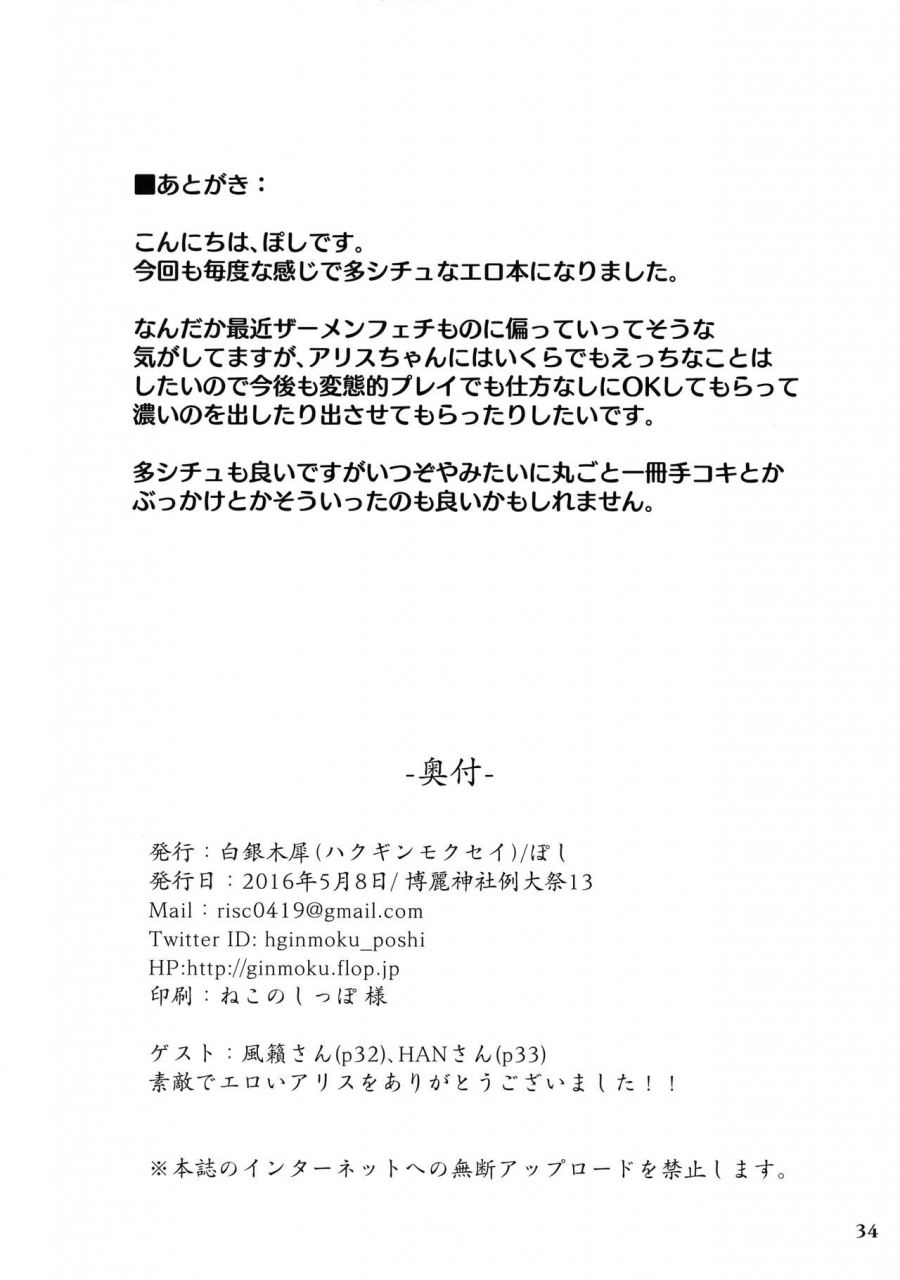 ■あとがき：

こんにちは、ぽしです。
今回も毎度な感じで多シチュなエロ本になりました。

なんだか最近ザーメンフェチものに偏っていってそうな気がしてますが、アリスちゃんにはいくらでもえっちなことはしたいので今後も変態的プレイでも仕方なしにOKしてもらって濃いのを出したり出させてもらったりしたいです。

多シチュも良いですがいつぞやみたいに丸ごと一冊手コキとかぶっかけとかそういったのも良いかもしれません。

-奥付-

発行：白銀木犀（ハクギンモクセイ）/ぽし
発行日：2016年5月8日/博麗神社例大祭13
Mail：risc0419@gmail.com
Twitter ID: hginmoku_poshi
HP:http://ginmoku.flop.jp
印刷：ねこのしっぽ 様

ゲスト：風籟さん(p32)、HANさん(p33)
素敵でエロいアリスをありがとうございました！！

※本誌のインターネットへの無断アップロードを禁止します。

34